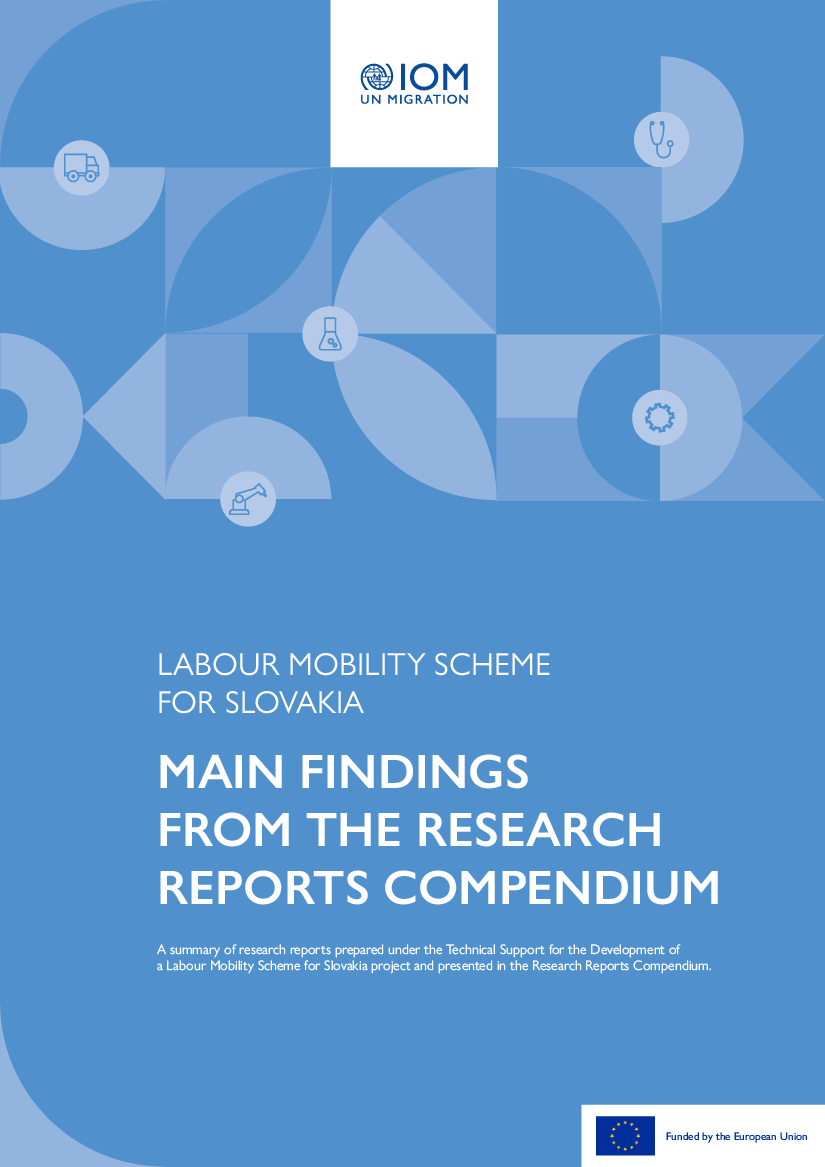 IOM
UN MIGRATION

LABOUR MOBILITY SCHEME
FOR SLOVAKIA

MAIN FINDINGS
FROM THE RESEARCH
REPORTS COMPENDIUM

A summary of research reports prepared under the Technical Support for the Development of a Labour Mobility Scheme for Slovakia project and presented in the Research Reports Compendium.

Funded by the European Union